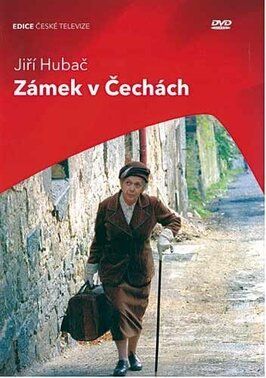 EDICE ČESKÉ TELEVIZE

DVD

Jiří Hubač
Zámek v Čechách